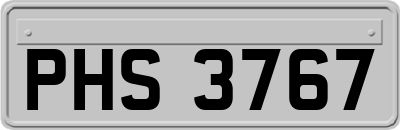 PHS 3767